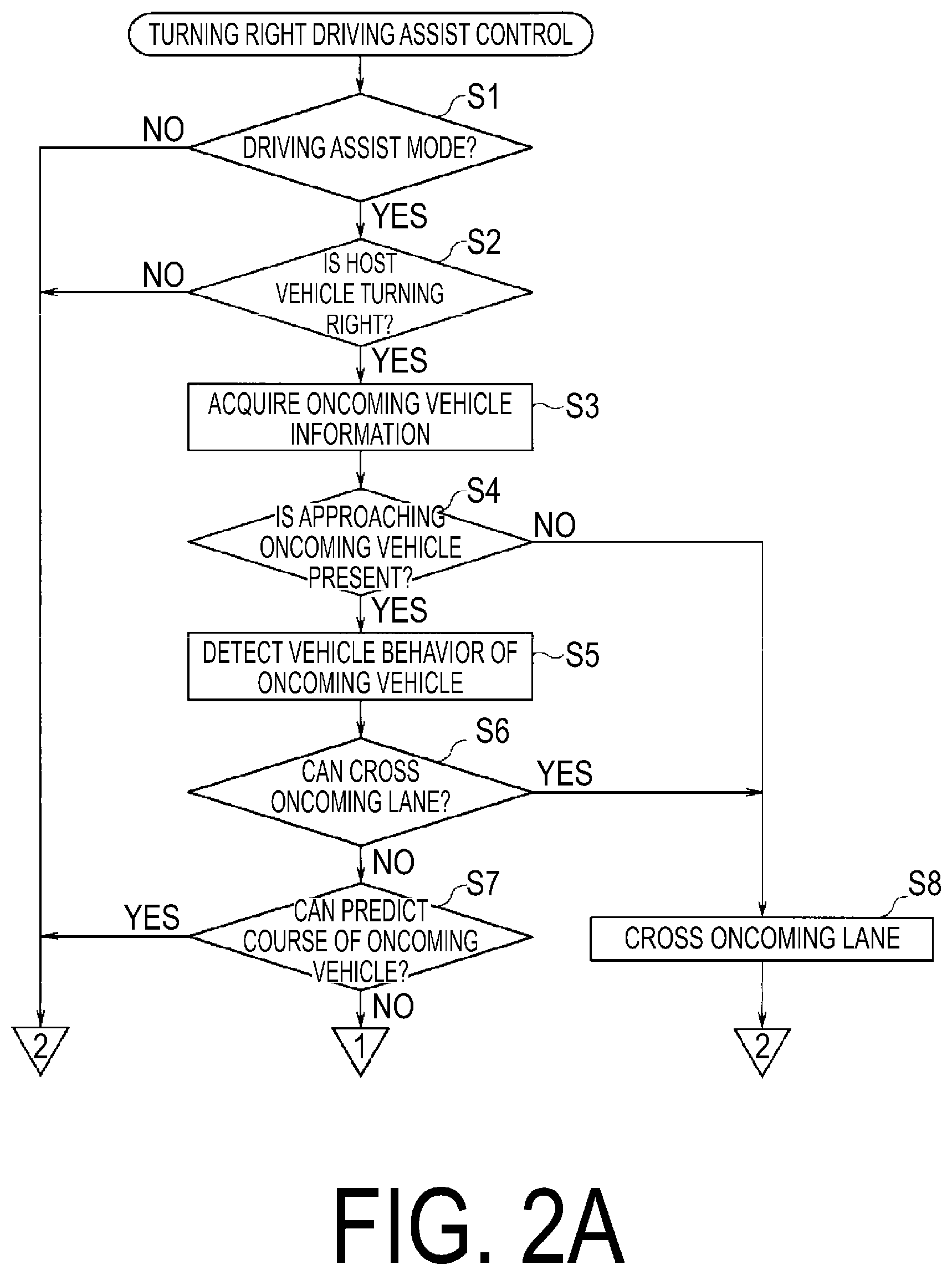 TURNING RIGHT DRIVING ASSIST CONTROL

S1
DRIVING ASSIST MODE?
NO
YES

S2
IS HOST VEHICLE TURNING RIGHT?
NO
YES

ACQUIRE ONCOMING VEHICLE INFORMATION
S3

S4
IS APPROACHING ONCOMING VEHICLE PRESENT?
NO
YES

DETECT VEHICLE BEHAVIOR OF ONCOMING VEHICLE
S5

S6
CAN CROSS ONCOMING LANE?
YES
NO

S7
CAN PREDICT COURSE OF ONCOMING VEHICLE?
YES
NO

S8
CROSS ONCOMING LANE

2
1
2

FIG. 2A